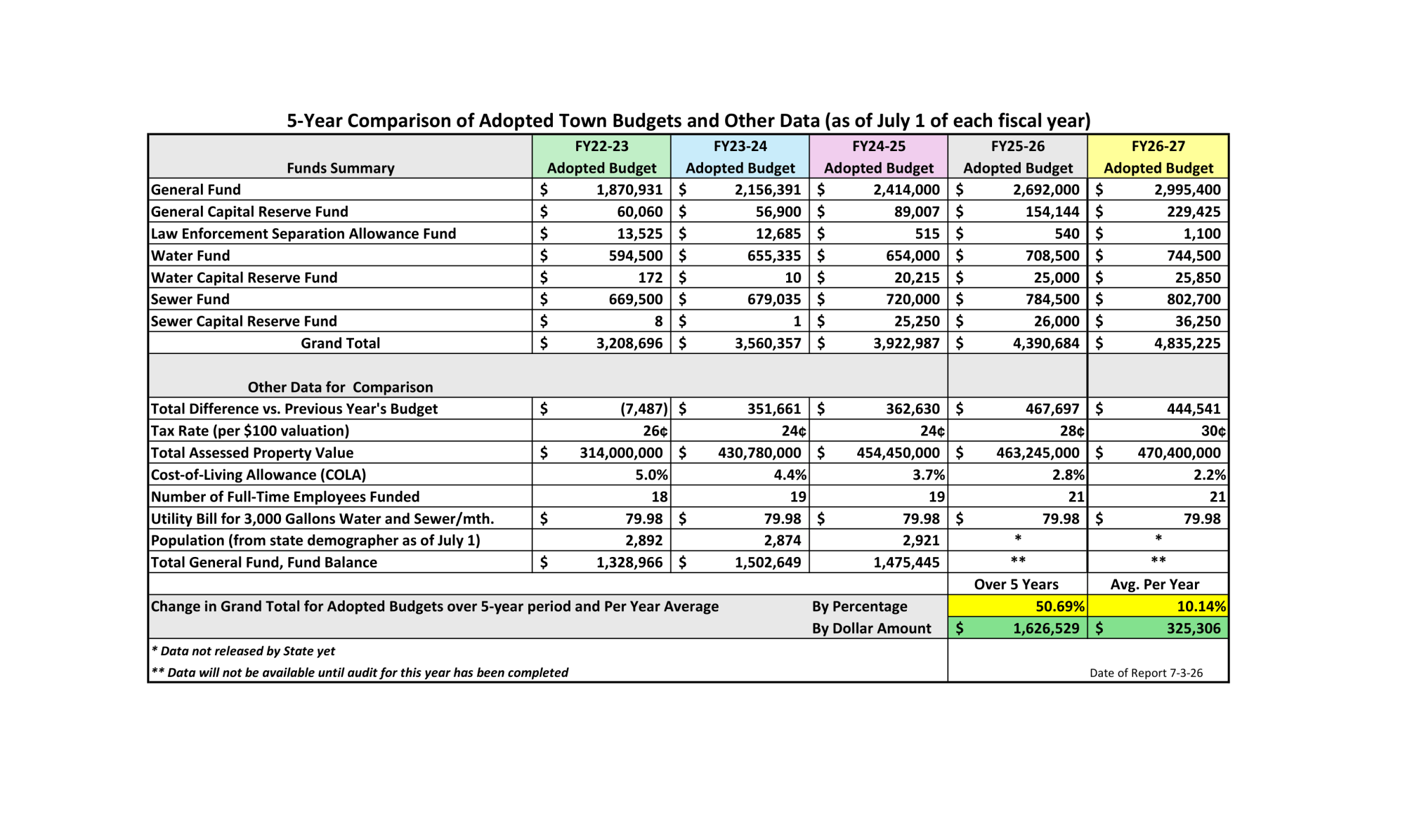 5-Year Comparison of Adopted Town Budgets and Other Data (as of July 1 of each fiscal year)

| Funds Summary | FY22-23 Adopted Budget | FY23-24 Adopted Budget | FY24-25 Adopted Budget | FY25-26 Adopted Budget | FY26-27 Adopted Budget |
|---|---|---|---|---|---|
| General Fund | $ 1,870,931 | $ 2,156,391 | $ 2,414,000 | $ 2,692,000 | $ 2,995,400 |
| General Capital Reserve Fund | $ 60,060 | $ 56,900 | $ 89,007 | $ 154,144 | $ 229,425 |
| Law Enforcement Separation Allowance Fund | $ 13,525 | $ 12,685 | $ 515 | $ 540 | $ 1,100 |
| Water Fund | $ 594,500 | $ 655,335 | $ 654,000 | $ 708,500 | $ 744,500 |
| Water Capital Reserve Fund | $ 172 | $ 10 | $ 20,215 | $ 25,000 | $ 25,850 |
| Sewer Fund | $ 669,500 | $ 679,035 | $ 720,000 | $ 784,500 | $ 802,700 |
| Sewer Capital Reserve Fund | $ 8 | $ 1 | $ 25,250 | $ 26,000 | $ 36,250 |
| Grand Total | $ 3,208,696 | $ 3,560,357 | $ 3,922,987 | $ 4,390,684 | $ 4,835,225 |
| Other Data for Comparison | | | | | |
| Total Difference vs. Previous Year's Budget | $ (7,487) | $ 351,661 | $ 362,630 | $ 467,697 | $ 444,541 |
| Tax Rate (per $100 valuation) | 26¢ | 24¢ | 24¢ | 28¢ | 30¢ |
| Total Assessed Property Value | $ 314,000,000 | $ 430,780,000 | $ 454,450,000 | $ 463,245,000 | $ 470,400,000 |
| Cost-of-Living Allowance (COLA) | 5.0% | 4.4% | 3.7% | 2.8% | 2.2% |
| Number of Full-Time Employees Funded | 18 | 19 | 19 | 21 | 21 |
| Utility Bill for 3,000 Gallons Water and Sewer/mth. | $ 79.98 | $ 79.98 | $ 79.98 | $ 79.98 | $ 79.98 |
| Population (from state demographer as of July 1) | 2,892 | 2,874 | 2,921 | * | * |
| Total General Fund, Fund Balance | $ 1,328,966 | $ 1,502,649 | 1,475,445 | ** | ** |
| | | | | Over 5 Years | Avg. Per Year |
| Change in Grand Total for Adopted Budgets over 5-year period and Per Year Average | | | By Percentage | 50.69% | 10.14% |
| | | | By Dollar Amount | $ 1,626,529 | $ 325,306 |

* Data not released by State yet

** Data will not be available until audit for this year has been completed

Date of Report 7-3-26